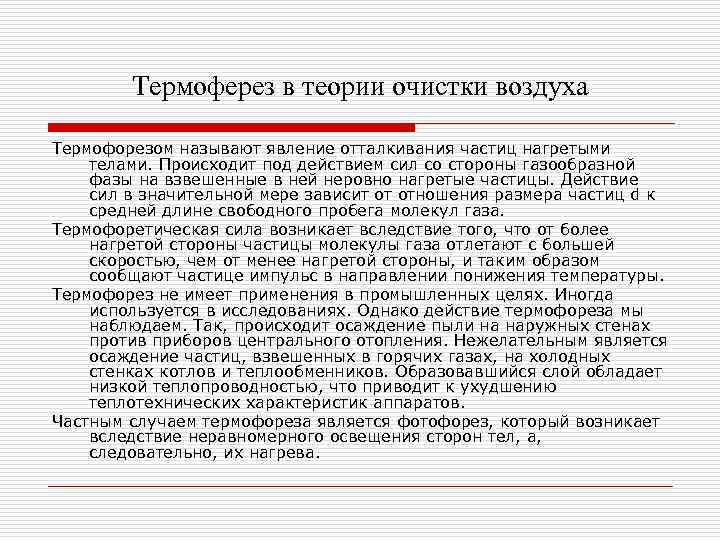 Термоферез в теории очистки воздуха

Термофорезом называют явление отталкивания частиц нагретыми телами. Происходит под действием сил со стороны газообразной фазы на взвешенные в ней неровно нагретые частицы. Действие сил в значительной мере зависит от отношения размера частиц d к средней длине свободного пробега молекул газа.

Термофоретическая сила возникает вследствие того, что от более нагретой стороны частицы молекулы газа отлетают с большей скоростью, чем от менее нагретой стороны, и таким образом сообщают частице импульс в направлении понижения температуры.

Термофорез не имеет применения в промышленных целях. Иногда используется в исследованиях. Однако действие термофореза мы наблюдаем. Так, происходит осаждение пыли на наружных стенах против приборов центрального отопления. Нежелательным является осаждение частиц, взвешенных в горячих газах, на холодных стенках котлов и теплообменников. Образовавшийся слой обладает низкой теплопроводностью, что приводит к ухудшению теплотехнических характеристик аппаратов.

Частным случаем термофореза является фотофорез, который возникает вследствие неравномерного освещения сторон тел, а, следовательно, их нагрева.